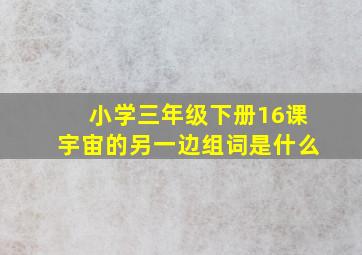 小学三年级下册16课
宇宙的另一边组词是什么